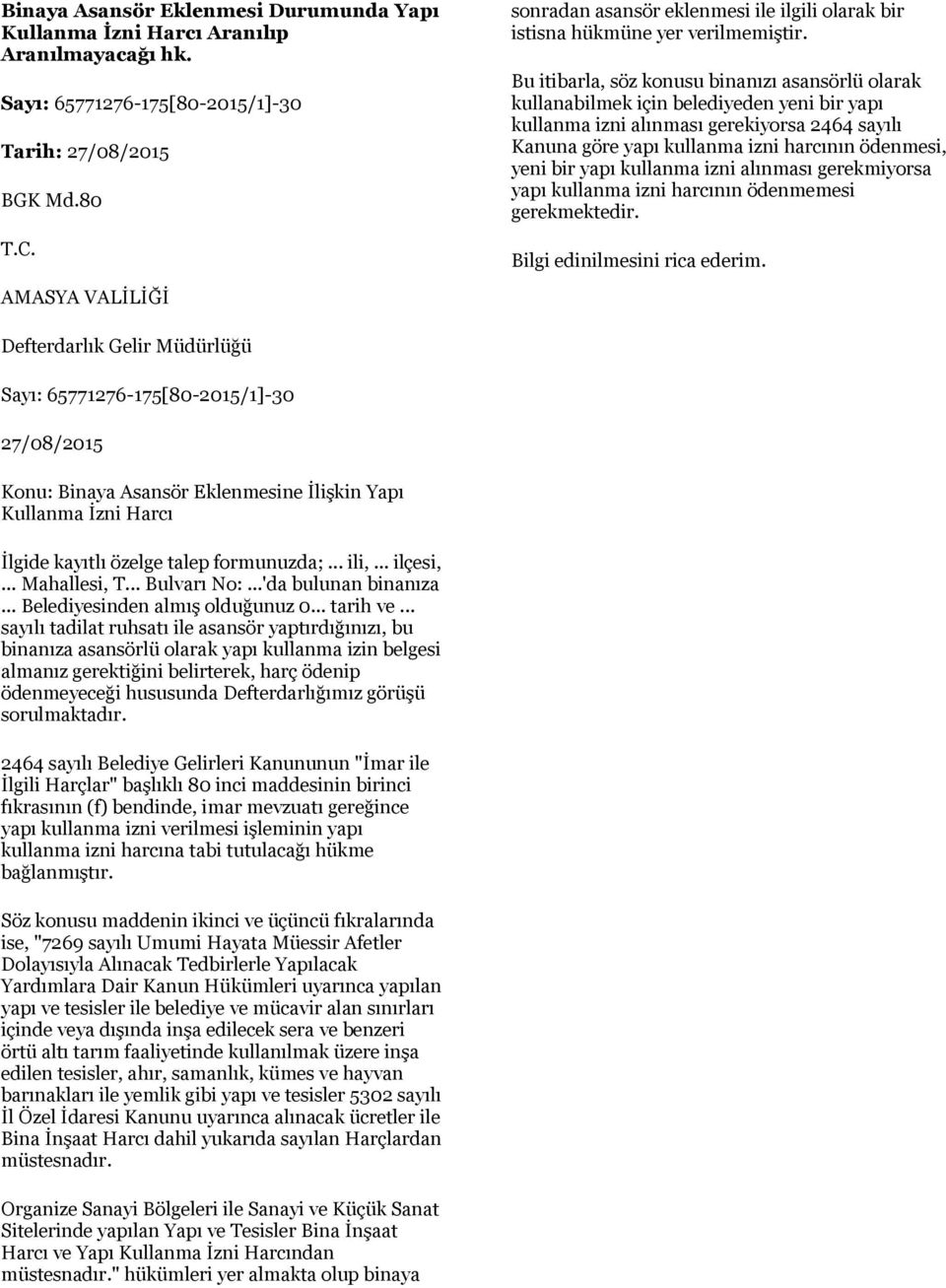 Binaya Asansör Eklenmesi Durumunda Yapı Kullanma İzni Harcı Aranılıp Aranılmayacağı hk.

Sayı: 65771276-175[80-2015/1]-30

Tarih: 27/08/2015

BGK Md.80

T.C.

AMASYA VALİLİĞİ

Defterdarlık Gelir Müdürlüğü

Sayı: 65771276-175[80-2015/1]-30

27/08/2015

Konu: Binaya Asansör Eklenmesine İlişkin Yapı Kullanma İzni Harcı

İlgide kayıtlı özelge talep formunuzda; ... ili, ... ilçesi, ... Mahallesi, T... Bulvarı No: ...'da bulunan binanıza ... Belediyesinden almış olduğunuz 0... tarih ve ... sayılı tadilat ruhsatı ile asansör yaptırdığınızı, bu binanıza asansörlü olarak yapı kullanma izin belgesi almanız gerektiğini belirterek, harç ödenip ödenmeyeceği hususunda Defterdarlığımız görüşü sorulmaktadır.

2464 sayılı Belediye Gelirleri Kanununun "İmar ile İlgili Harçlar" başlıklı 80 inci maddesinin birinci fıkrasının (f) bendinde, imar mevzuatı gereğince yapı kullanma izni verilmesi işleminin yapı kullanma izni harcına tabi tutulacağı hükme bağlanmıştır.

Söz konusu maddenin ikinci ve üçüncü fıkralarında ise, "7269 sayılı Umumi Hayata Müessir Afetler Dolayısıyla Alınacak Tedbirlerle Yapılacak Yardımlara Dair Kanun Hükümleri uyarınca yapılan yapı ve tesisler ile belediye ve mücavir alan sınırları içinde veya dışında inşa edilecek sera ve benzeri örtü altı tarım faaliyetinde kullanılmak üzere inşa edilen tesisler, ahır, samanlık, kümes ve hayvan barınakları ile yemlik gibi yapı ve tesisler 5302 sayılı İl Özel İdaresi Kanunu uyarınca alınacak ücretler ile Bina İnşaat Harcı dahil yukarıda sayılan Harçlardan müstesnadır.

Organize Sanayi Bölgeleri ile Sanayi ve Küçük Sanat Sitelerinde yapılan Yapı ve Tesisler Bina İnşaat Harcı ve Yapı Kullanma İzni Harcından müstesnadır." hükümleri yer almakta olup binaya sonradan asansör eklenmesi ile ilgili olarak bir istisna hükmüne yer verilmemiştir.

Bu itibarla, söz konusu binanızı asansörlü olarak kullanabilmek için belediyeden yeni bir yapı kullanma izni alınması gerekiyorsa 2464 sayılı Kanuna göre yapı kullanma izni harcının ödenmesi, yeni bir yapı kullanma izni alınması gerekmiyorsa yapı kullanma izni harcının ödenmemesi gerekmektedir.

Bilgi edinilmesini rica ederim.